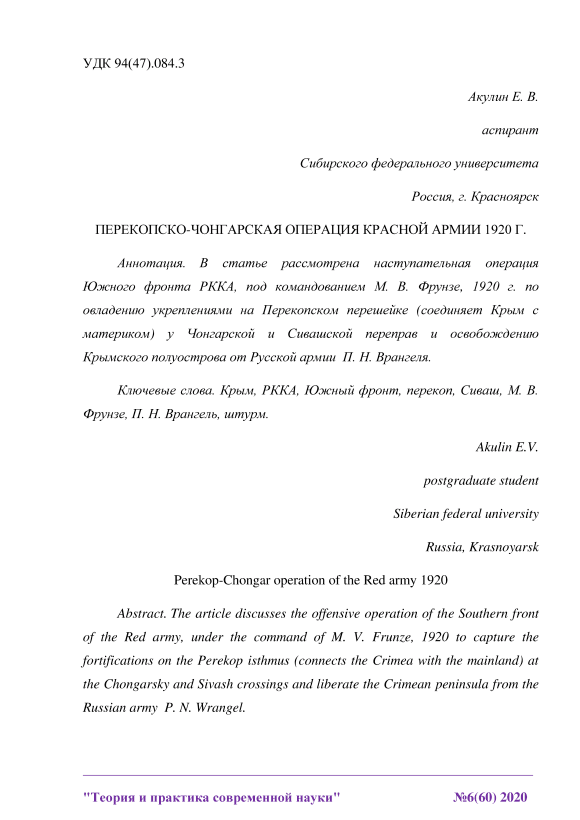 УДК 94(47).084.3

Акулин Е. В.

аспирант

Сибирского федерального университета

Россия, г. Красноярск

ПЕРЕКОПСКО-ЧОНГАРСКАЯ ОПЕРАЦИЯ КРАСНОЙ АРМИИ 1920 Г.

Аннотация. В статье рассмотрена наступательная операция Южного фронта РККА, под командованием М. В. Фрунзе, 1920 г. по овладению укреплениями на Перекопском перешейке (соединяет Крым с материком) у Чонгарской и Сивашской переправ и освобождению Крымского полуострова от Русской армии П. Н. Врангеля.

Ключевые слова. Крым, РККА, Южный фронт, перекоп, Сиваш, М. В. Фрунзе, П. Н. Врангель, штурм.

Akulin E.V.

postgraduate student

Siberian federal university

Russia, Krasnoyarsk

Perekop-Chongar operation of the Red army 1920

Abstract. The article discusses the offensive operation of the Southern front of the Red army, under the command of M. V. Frunze, 1920 to capture the fortifications on the Perekop isthmus (connects the Crimea with the mainland) at the Chongarsky and Sivash crossings and liberate the Crimean peninsula from the Russian army P. N. Wrangel.

"Теория и практика современной науки" №6(60) 2020